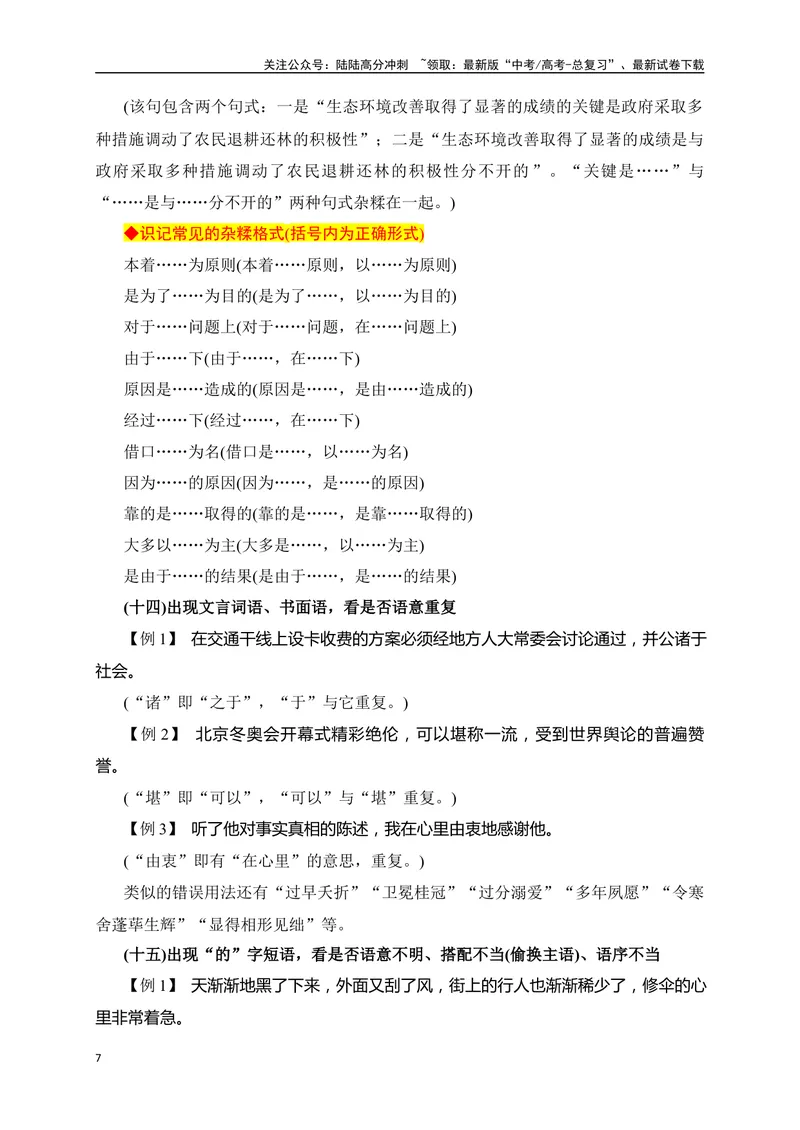 关注公众号：陆陆高分冲刺 ~领取：最新版“中考/高考-总复习”、最新试卷下载

(该句包含两个句式：一是“生态环境改善取得了显著的成绩的关键是政府采取多种措施调动了农民退耕还林的积极性”；二是“生态环境改善取得了显著的成绩是与政府采取多种措施调动了农民退耕还林的积极性分不开的”。“关键是……”与“……是与……分不开的”两种句式杂糅在一起。)

◆识记常见的杂糅格式(括号内为正确形式)

本着……为原则(本着……原则，以……为原则)

是为了……为目的(是为了……，以……为目的)

对于……问题上(对于……问题，在……问题上)

由于……下(由于……，在……下)

原因是……造成的(原因是……，是由……造成的)

经过……下(经过……，在……下)

借口……为名(借口是……，以……为名)

因为……的原因(因为……，是……的原因)

靠的是……取得的(靠的是……，是靠……取得的)

大多以……为主(大多是……，以……为主)

是由于……的结果(是由于……，是……的结果)

(十四)出现文言词语、书面语，看是否语意重复

【例1】 在交通干线上设卡收费的方案必须经地方人大常委会讨论通过，并公诸于社会。

(“诸”即“之于”，“于”与它重复。)

【例2】 北京冬奥会开幕式精彩绝伦，可以堪称一流，受到世界舆论的普遍赞誉。

(“堪”即“可以”，“可以”与“堪”重复。)

【例3】 听了他对事实真相的陈述，我在心里由衷地感谢他。

(“由衷”即有“在心里”的意思，重复。)

类似的错误用法还有“过早夭折”“卫冕桂冠”“过分溺爱”“多年夙愿”“令寒舍蓬荜生辉”“显得相形见绌”等。

(十五)出现“的”字短语，看是否语意不明、搭配不当(偷换主语)、语序不当

【例1】 天渐渐地黑了下来，外面又刮了风，街上的行人也渐渐稀少了，修伞的心里非常着急。

7